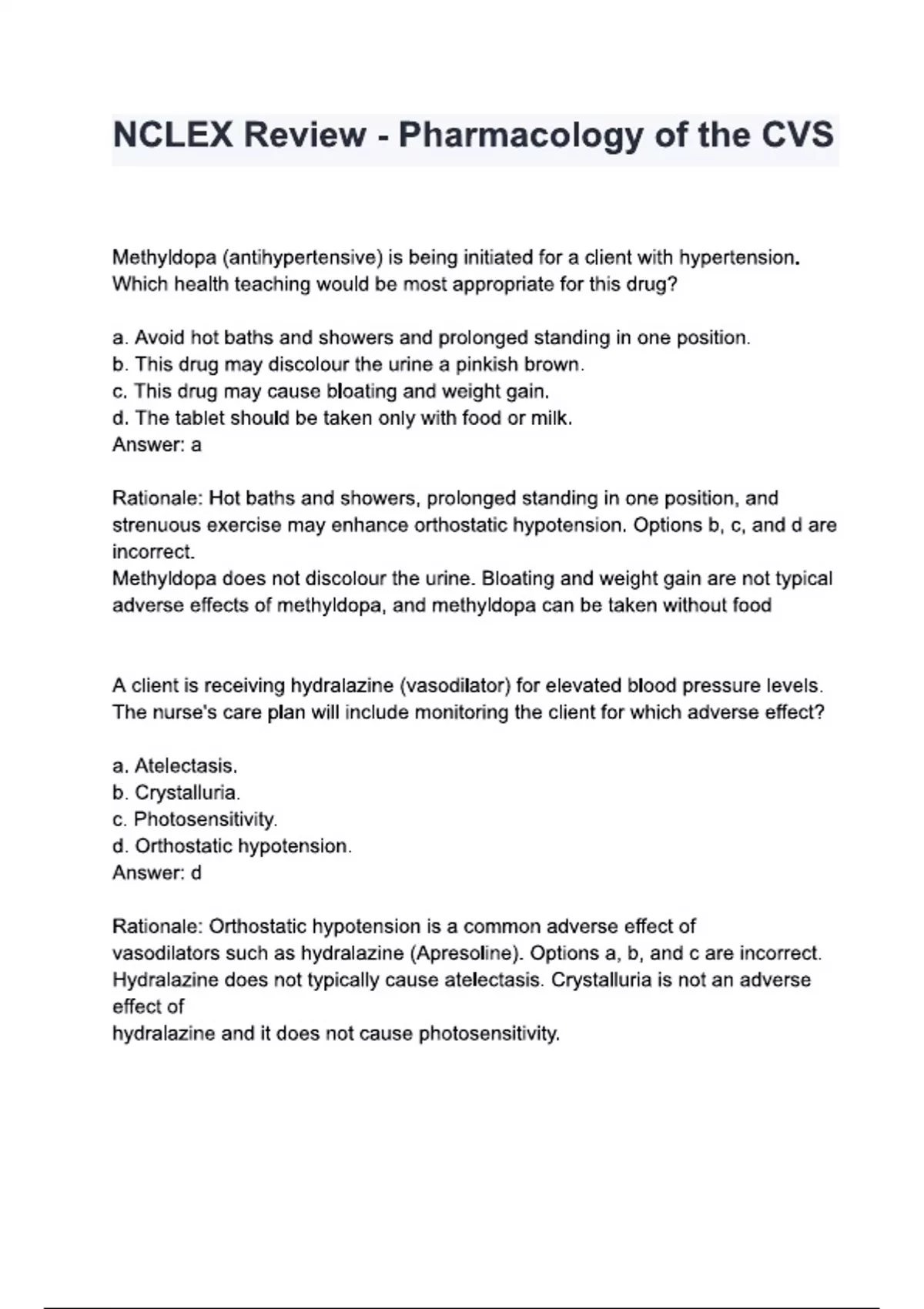 NCLEX Review - Pharmacology of the CVS

Methyldopa (antihypertensive) is being initiated for a client with hypertension. Which health teaching would be most appropriate for this drug?

a. Avoid hot baths and showers and prolonged standing in one position.
b. This drug may discolour the urine a pinkish brown.
c. This drug may cause bloating and weight gain.
d. The tablet should be taken only with food or milk.
Answer: a

Rationale: Hot baths and showers, prolonged standing in one position, and strenuous exercise may enhance orthostatic hypotension. Options b, c, and d are incorrect.
Methyldopa does not discolour the urine. Bloating and weight gain are not typical adverse effects of methyldopa, and methyldopa can be taken without food

A client is receiving hydralazine (vasodilator) for elevated blood pressure levels. The nurse's care plan will include monitoring the client for which adverse effect?

a. Atelectasis.
b. Crystalluria.
c. Photosensitivity.
d. Orthostatic hypotension.
Answer: d

Rationale: Orthostatic hypotension is a common adverse effect of vasodilators such as hydralazine (Apresoline). Options a, b, and c are incorrect. Hydralazine does not typically cause atelectasis. Crystalluria is not an adverse effect of
hydralazine and it does not cause photosensitivity.